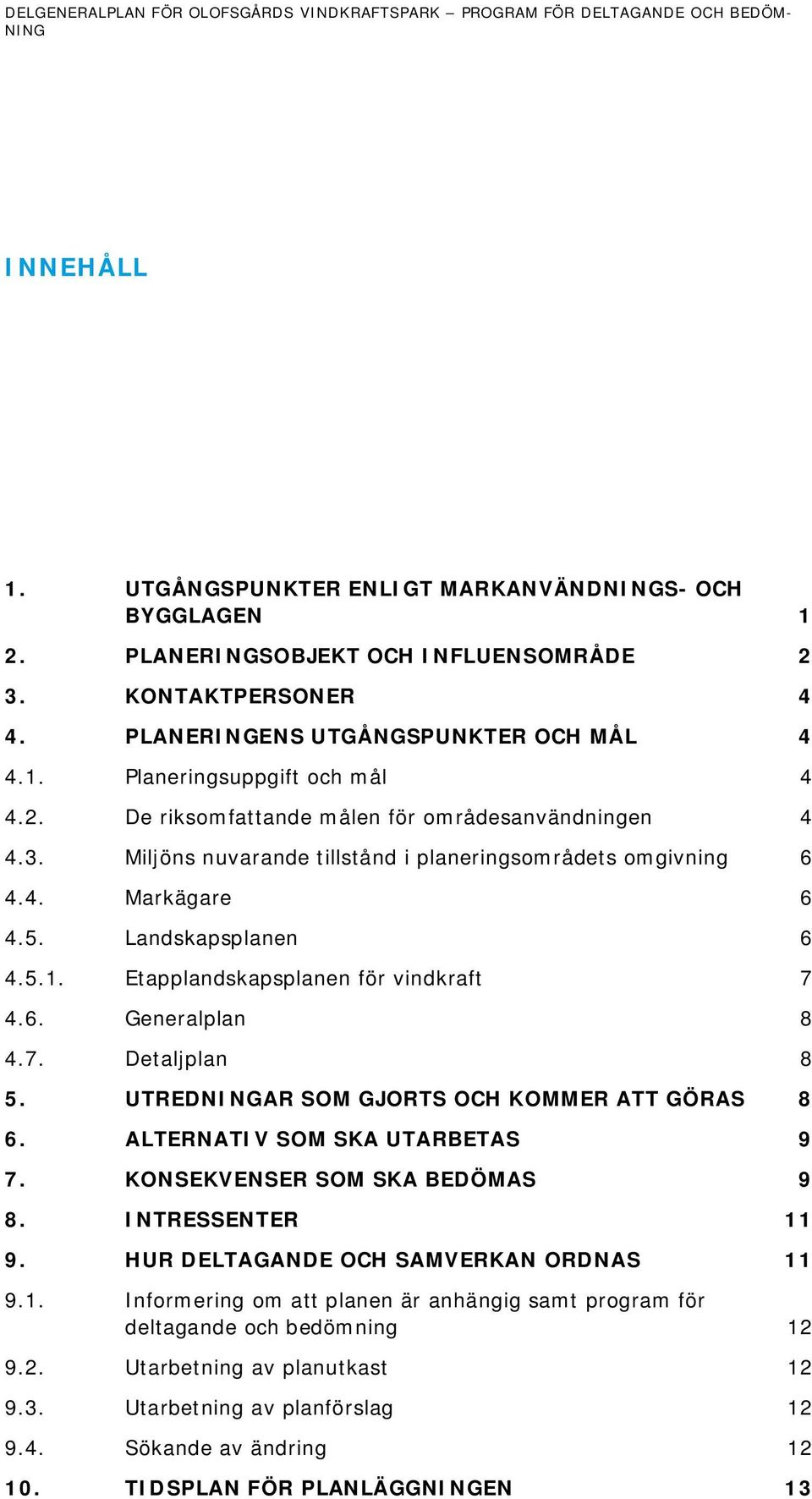 DELGENERALPLAN FÖR OLOFSGÅRDS VINDKRAFTSPARK – PROGRAM FÖR DELTAGANDE OCH BEDÖMNING

INNEHÅLL

1. UTGÅNGSPUNKTER ENLIGT MARKANVÄNDNINGS- OCH BYGGLAGEN 1
2. PLANERINGSOBJEKT OCH INFLUENSOMRÅDE 2
3. KONTAKTPERSONER 4
4. PLANERINGENS UTGÅNGSPUNKTER OCH MÅL 4
4.1. Planeringsuppgift och mål 4
4.2. De riksomfattande målen för områdesanvändningen 4
4.3. Miljöns nuvarande tillstånd i planeringsområdets omgivning 6
4.4. Markägare 6
4.5. Landskapsplanen 6
4.5.1. Etapplandskapsplanen för vindkraft 7
4.6. Generalplan 8
4.7. Detaljplan 8
5. UTREDNINGAR SOM GJORTS OCH KOMMER ATT GÖRAS 8
6. ALTERNATIV SOM SKA UTARBETAS 9
7. KONSEKVENSER SOM SKA BEDÖMAS 9
8. INTRESSENTER 11
9. HUR DELTAGANDE OCH SAMVERKAN ORDNAS 11
9.1. Informering om att planen är anhängig samt program för deltagande och bedömning 12
9.2. Utarbetning av planutkast 12
9.3. Utarbetning av planförslag 12
9.4. Sökande av ändring 12
10. TIDSPLAN FÖR PLANLÄGGNINGEN 13